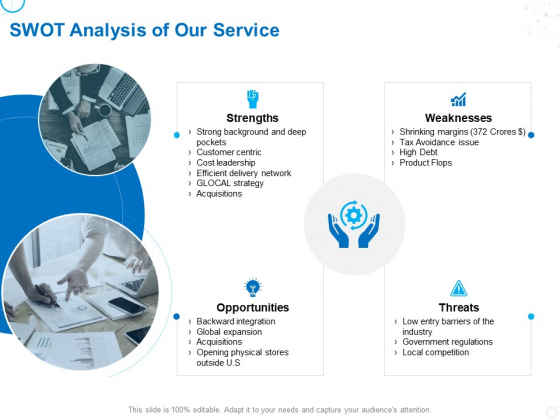 SWOT Analysis of Our Service

Strengths
› Strong background and deep pockets
› Customer centric
› Cost leadership
› Efficient delivery network
› GLOCAL strategy
› Acquisitions

Weaknesses
› Shrinking margins (372 Crores $)
› Tax Avoidance issue
› High Debt
› Product Flops

Opportunities
› Backward integration
› Global expansion
› Acquisitions
› Opening physical stores outside U.S

Threats
› Low entry barriers of the industry
› Government regulations
› Local competition

This slide is 100% editable. Adapt it to your needs and capture your audience's attention.